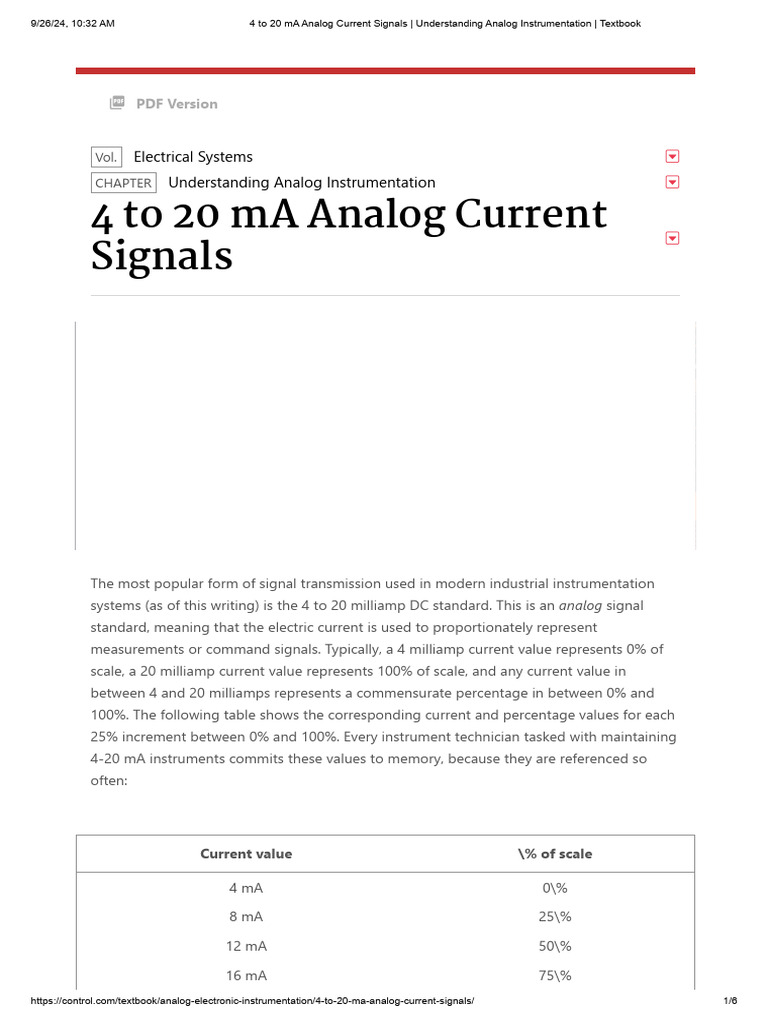 9/26/24, 10:32 AM 4 to 20 mA Analog Current Signals | Understanding Analog Instrumentation | Textbook

PDF Version

Vol. Electrical Systems

CHAPTER Understanding Analog Instrumentation

4 to 20 mA Analog Current Signals

The most popular form of signal transmission used in modern industrial instrumentation systems (as of this writing) is the 4 to 20 milliamp DC standard. This is an analog signal standard, meaning that the electric current is used to proportionately represent measurements or command signals. Typically, a 4 milliamp current value represents 0% of scale, a 20 milliamp current value represents 100% of scale, and any current value in between 4 and 20 milliamps represents a commensurate percentage in between 0% and 100%. The following table shows the corresponding current and percentage values for each 25% increment between 0% and 100%. Every instrument technician tasked with maintaining 4-20 mA instruments commits these values to memory, because they are referenced so often:

| Current value | \% of scale |
|---|---|
| 4 mA | 0\% |
| 8 mA | 25\% |
| 12 mA | 50\% |
| 16 mA | 75\% |

https://control.com/textbook/analog-electronic-instrumentation/4-to-20-ma-analog-current-signals/ 1/6